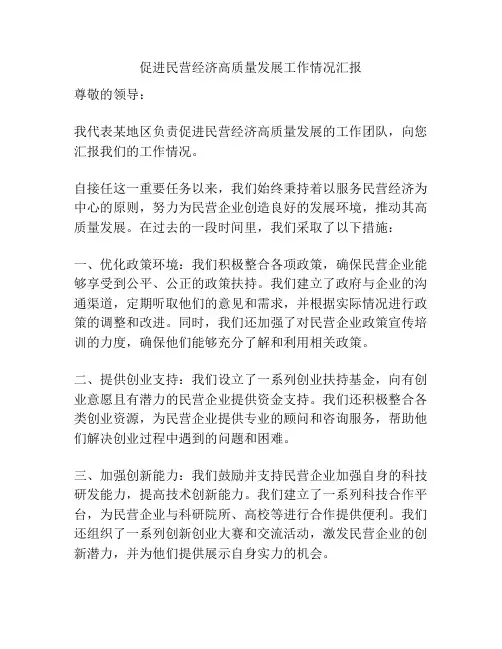 促进民营经济高质量发展工作情况汇报

尊敬的领导：

我代表某地区负责促进民营经济高质量发展的工作团队，向您汇报我们的工作情况。

自接任这一重要任务以来，我们始终秉持着以服务民营经济为中心的原则，努力为民营企业创造良好的发展环境，推动其高质量发展。在过去的一段时间里，我们采取了以下措施：

一、优化政策环境：我们积极整合各项政策，确保民营企业能够享受到公平、公正的政策扶持。我们建立了政府与企业的沟通渠道，定期听取他们的意见和需求，并根据实际情况进行政策的调整和改进。同时，我们还加强了对民营企业政策宣传培训的力度，确保他们能够充分了解和利用相关政策。

二、提供创业支持：我们设立了一系列创业扶持基金，向有创业意愿且有潜力的民营企业提供资金支持。我们还积极整合各类创业资源，为民营企业提供专业的顾问和咨询服务，帮助他们解决创业过程中遇到的问题和困难。

三、加强创新能力：我们鼓励并支持民营企业加强自身的科技研发能力，提高技术创新能力。我们建立了一系列科技合作平台，为民营企业与科研院所、高校等进行合作提供便利。我们还组织了一系列创新创业大赛和交流活动，激发民营企业的创新潜力，并为他们提供展示自身实力的机会。